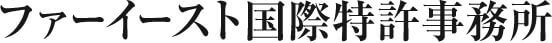 ファーイースト国際特許事務所